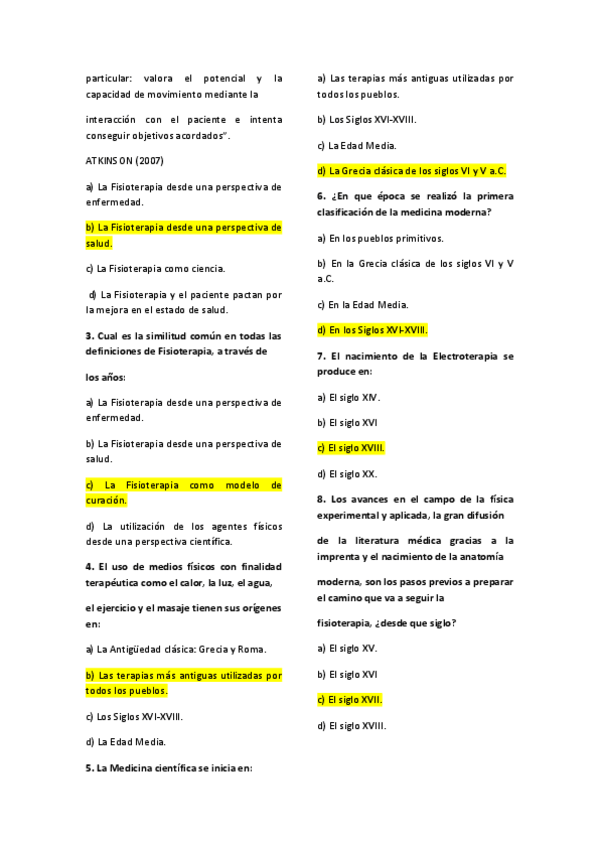 particular: valora el potencial y la capacidad de movimiento mediante la

interacción con el paciente e intenta conseguir objetivos acordados".

ATKINSON (2007)

a) La Fisioterapia desde una perspectiva de enfermedad.

b) La Fisioterapia desde una perspectiva de salud.

c) La Fisioterapia como ciencia.

d) La Fisioterapia y el paciente pactan por la mejora en el estado de salud.

3. Cual es la similitud común en todas las definiciones de Fisioterapia, a través de

los años:

a) La Fisioterapia desde una perspectiva de enfermedad.

b) La Fisioterapia desde una perspectiva de salud.

c) La Fisioterapia como modelo de curación.

d) La utilización de los agentes físicos desde una perspectiva científica.

4. El uso de medios físicos con finalidad terapéutica como el calor, la luz, el agua,

el ejercicio y el masaje tienen sus orígenes en:

a) La Antigüedad clásica: Grecia y Roma.

b) Las terapias más antiguas utilizadas por todos los pueblos.

c) Los Siglos XVI-XVIII.

d) La Edad Media.

5. La Medicina científica se inicia en:

a) Las terapias más antiguas utilizadas por todos los pueblos.

b) Los Siglos XVI-XVIII.

c) La Edad Media.

d) La Grecia clásica de los siglos VI y V a.C.

6. ¿En que época se realizó la primera clasificación de la medicina moderna?

a) En los pueblos primitivos.

b) En la Grecia clásica de los siglos VI y V a.C.

c) En la Edad Media.

d) En los Siglos XVI-XVIII.

7. El nacimiento de la Electroterapia se produce en:

a) El siglo XIV.

b) El siglo XVI

c) El siglo XVIII.

d) El siglo XX.

8. Los avances en el campo de la física experimental y aplicada, la gran difusión

de la literatura médica gracias a la imprenta y el nacimiento de la anatomía

moderna, son los pasos previos a preparar el camino que va a seguir la

fisioterapia, ¿desde que siglo?

a) El siglo XV.

b) El siglo XVI

c) El siglo XVII.

d) El siglo XVIII.